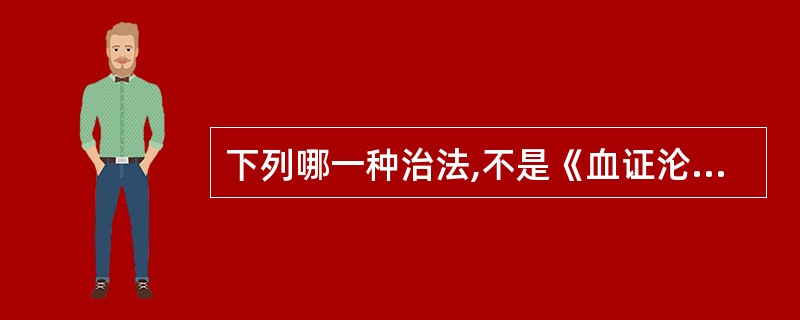 下列哪一种治法,不是《血证沦...